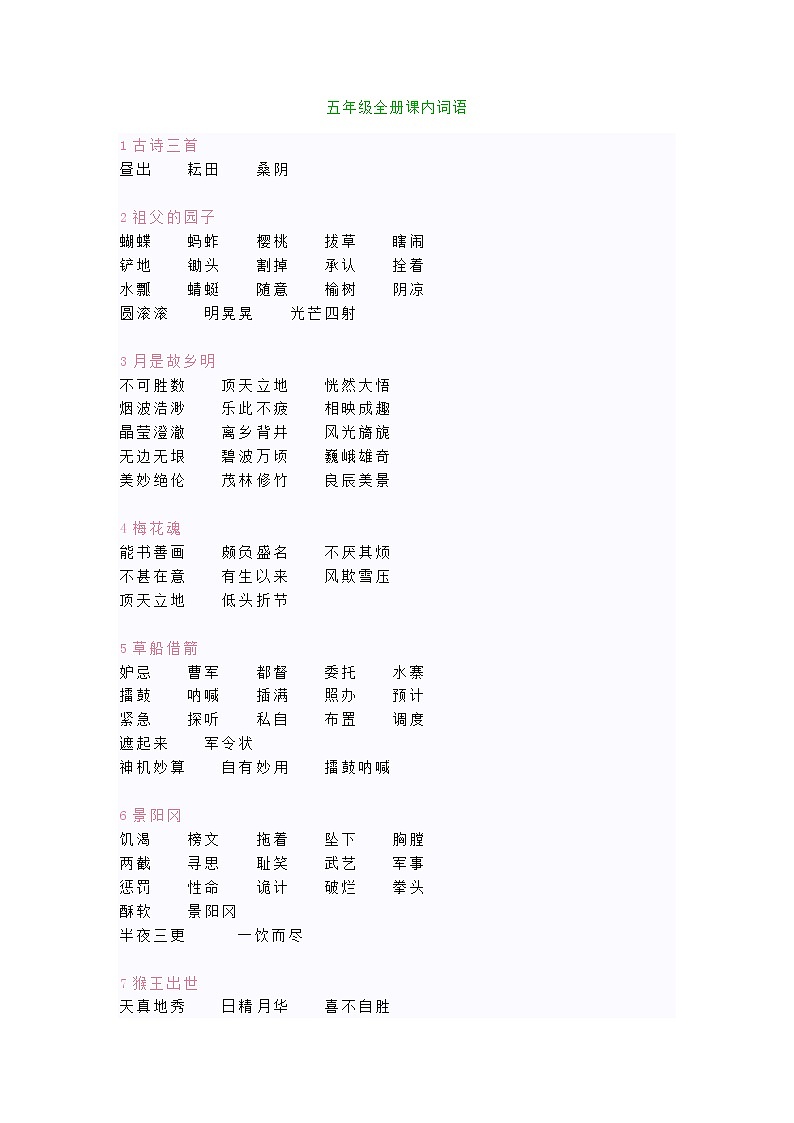 五年级全册课内词语

1 古诗三首
昼出　耘田　桑阴

2 祖父的园子
蝴蝶　蚂蚱　樱桃　拔草　瞎闹
铲地　锄头　割掉　承认　拴着
水瓢　蜻蜓　随意　榆树　阴凉
圆滚滚　明晃晃　光芒四射

3 月是故乡明
不可胜数　顶天立地　恍然大悟
烟波浩渺　乐此不疲　相映成趣
晶莹澄澈　离乡背井　风光旖旎
无边无垠　碧波万顷　巍峨雄奇
美妙绝伦　茂林修竹　良辰美景

4 梅花魂
能书善画　颇负盛名　不厌其烦
不甚在意　有生以来　风欺雪压
顶天立地　低头折节

5 草船借箭
妒忌　曹军　都督　委托　水寨
擂鼓　呐喊　插满　照办　预计
紧急　探听　私自　布置　调度
遮起来　军令状
神机妙算　自有妙用　擂鼓呐喊

6 景阳冈
饥渴　榜文　拖着　坠下　胸膛
两截　寻思　耻笑　武艺　军事
惩罚　性命　诡计　破烂　拳头
酥软　景阳冈
半夜三更　一饮而尽

7 猴王出世
天真地秀　日精月华　喜不自胜